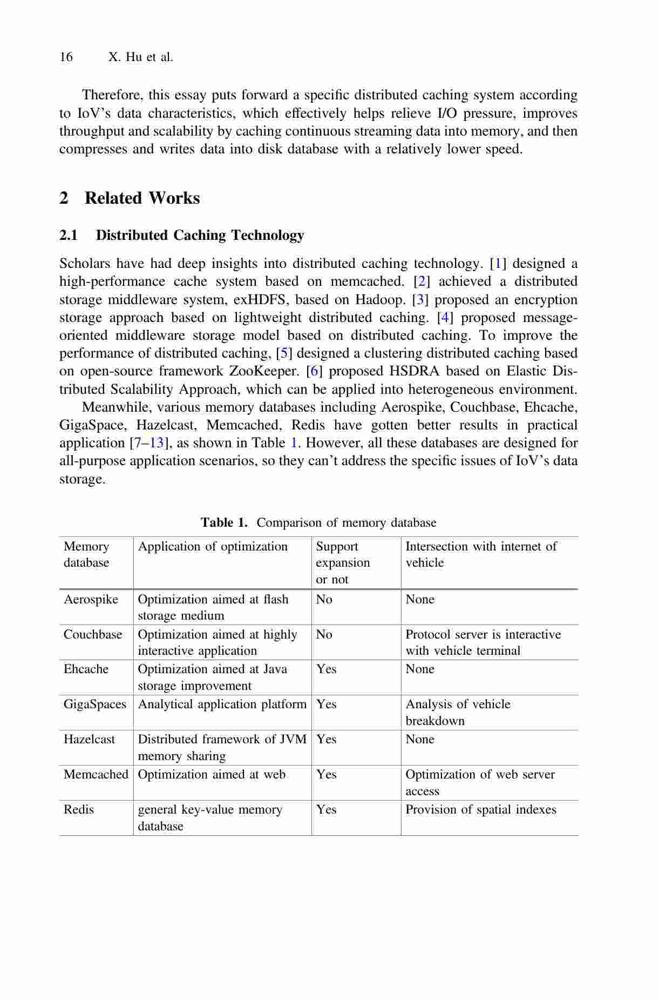 16 X. Hu et al.

Therefore, this essay puts forward a specific distributed caching system according to IoV's data characteristics, which effectively helps relieve I/O pressure, improves throughput and scalability by caching continuous streaming data into memory, and then compresses and writes data into disk database with a relatively lower speed.

2 Related Works

2.1 Distributed Caching Technology

Scholars have had deep insights into distributed caching technology. [1] designed a high-performance cache system based on memcached. [2] achieved a distributed storage middleware system, exHDFS, based on Hadoop. [3] proposed an encryption storage approach based on lightweight distributed caching. [4] proposed message-oriented middleware storage model based on distributed caching. To improve the performance of distributed caching, [5] designed a clustering distributed caching based on open-source framework ZooKeeper. [6] proposed HSDRA based on Elastic Distributed Scalability Approach, which can be applied into heterogeneous environment.

Meanwhile, various memory databases including Aerospike, Couchbase, Ehcache, GigaSpace, Hazelcast, Memcached, Redis have gotten better results in practical application [7–13], as shown in Table 1. However, all these databases are designed for all-purpose application scenarios, so they can't address the specific issues of IoV's data storage.

Table 1. Comparison of memory database

| Memory database | Application of optimization | Support expansion or not | Intersection with internet of vehicle |
|---|---|---|---|
| Aerospike | Optimization aimed at flash storage medium | No | None |
| Couchbase | Optimization aimed at highly interactive application | No | Protocol server is interactive with vehicle terminal |
| Ehcache | Optimization aimed at Java storage improvement | Yes | None |
| GigaSpaces | Analytical application platform | Yes | Analysis of vehicle breakdown |
| Hazelcast | Distributed framework of JVM memory sharing | Yes | None |
| Memcached | Optimization aimed at web | Yes | Optimization of web server access |
| Redis | general key-value memory database | Yes | Provision of spatial indexes |